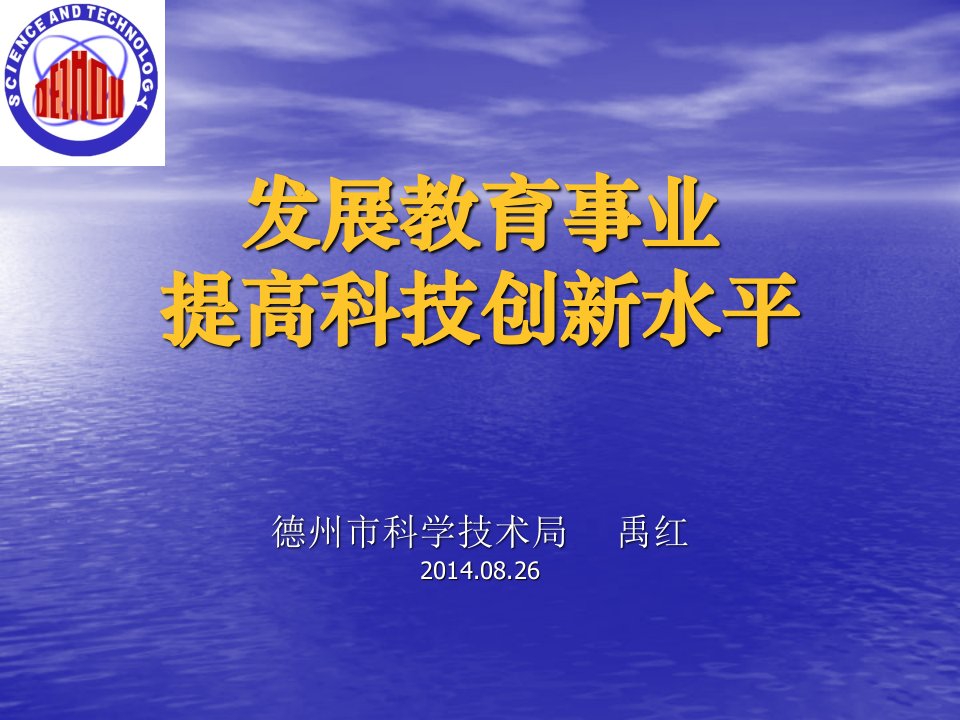 SCIENCE AND TECHNOLOGY
DEZHOU

发展教育事业
提高科技创新水平

德州市科学技术局　禹红
2014.08.26